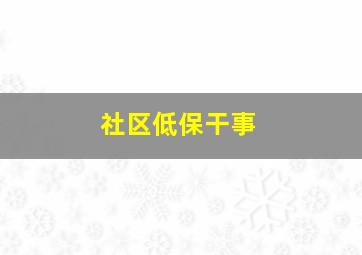 社区低保干事